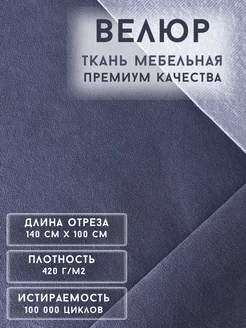 ВЕЛЮР

ТКАНЬ МЕБЕЛЬНАЯ ПРЕМИУМ КАЧЕСТВА

ДЛИНА ОТРЕЗА
140 СМ Х 100 СМ

ПЛОТНОСТЬ
420 Г/М2

ИСТИРАЕМОСТЬ
100 000 ЦИКЛОВ